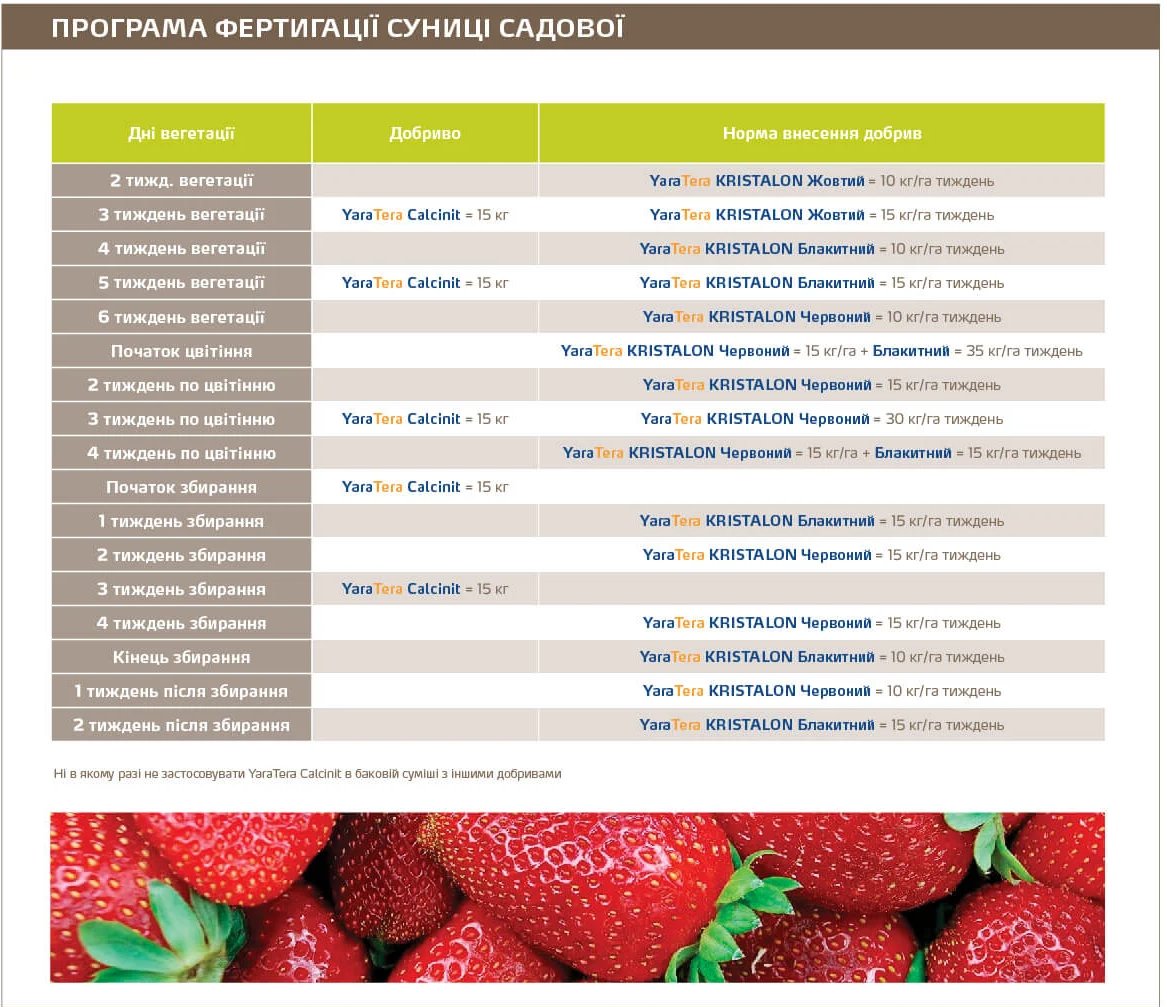 ПРОГРАМА ФЕРТИГАЦІЇ СУНИЦІ САДОВОЇ

| Дні вегетації | Добриво | Норма внесення добрив |
|---|---|---|
| 2 тижд. вегетації |  | YaraTera KRISTALON Жовтий = 10 кг/га тиждень |
| 3 тиждень вегетації | YaraTera Calcinit = 15 кг | YaraTera KRISTALON Жовтий = 15 кг/га тиждень |
| 4 тиждень вегетації |  | YaraTera KRISTALON Блакитний = 10 кг/га тиждень |
| 5 тиждень вегетації | YaraTera Calcinit = 15 кг | YaraTera KRISTALON Блакитний = 15 кг/га тиждень |
| 6 тиждень вегетації |  | YaraTera KRISTALON Червоний = 10 кг/га тиждень |
| Початок цвітіння |  | YaraTera KRISTALON Червоний = 15 кг/га + Блакитний = 35 кг/га тиждень |
| 2 тиждень по цвітінню |  | YaraTera KRISTALON Червоний = 15 кг/га тиждень |
| 3 тиждень по цвітінню | YaraTera Calcinit = 15 кг | YaraTera KRISTALON Червоний = 30 кг/га тиждень |
| 4 тиждень по цвітінню |  | YaraTera KRISTALON Червоний = 15 кг/га + Блакитний = 15 кг/га тиждень |
| Початок збирання | YaraTera Calcinit = 15 кг |  |
| 1 тиждень збирання |  | YaraTera KRISTALON Блакитний = 15 кг/га тиждень |
| 2 тиждень збирання |  | YaraTera KRISTALON Червоний = 15 кг/га тиждень |
| 3 тиждень збирання | YaraTera Calcinit = 15 кг |  |
| 4 тиждень збирання |  | YaraTera KRISTALON Червоний = 15 кг/га тиждень |
| Кінець збирання |  | YaraTera KRISTALON Блакитний = 10 кг/га тиждень |
| 1 тиждень після збирання |  | YaraTera KRISTALON Червоний = 10 кг/га тиждень |
| 2 тиждень після збирання |  | YaraTera KRISTALON Блакитний = 15 кг/га тиждень |

Ні в якому разі не застосовувати YaraTera Calcinit в баковій суміші з іншими добривами